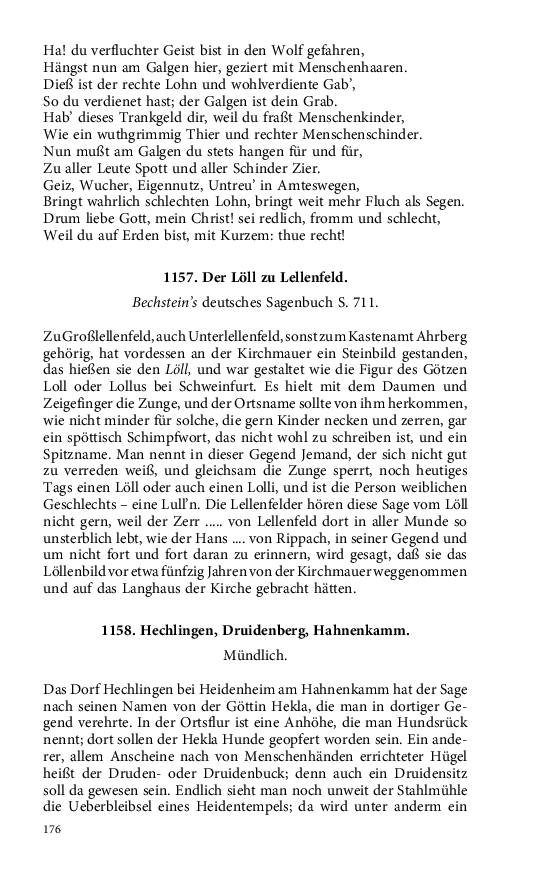 Ha! du verfluchter Geist bist in den Wolf gefahren,
Hängst nun am Galgen hier, geziert mit Menschenhaaren.
Dieß ist der rechte Lohn und wohlverdiente Gab',
So du verdienet hast; der Galgen ist dein Grab.
Hab' dieses Trankgeld dir, weil du fraßt Menschenkinder,
Wie ein wuthgrimmig Thier und rechter Menschenschinder.
Nun mußt am Galgen du stets hangen für und für,
Zu aller Leute Spott und aller Schinder Zier.
Geiz, Wucher, Eigennutz, Untreu' in Amteswegen,
Bringt wahrlich schlechten Lohn, bringt weit mehr Fluch als Segen.
Drum liebe Gott, mein Christ! sei redlich, fromm und schlecht,
Weil du auf Erden bist, mit Kurzem: thue recht!

1157. Der Löll zu Lellenfeld.

Bechstein's deutsches Sagenbuch S. 711.

Zu Großlellenfeld, auch Unterlellenfeld, sonst zum Kastenamt Ahrberg gehörig, hat vordessen an der Kirchmauer ein Steinbild gestanden, das hießen sie den Löll, und war gestaltet wie die Figur des Götzen Loll oder Lollus bei Schweinfurt. Es hielt mit dem Daumen und Zeigefinger die Zunge, und der Ortsname sollte von ihm herkommen, wie nicht minder für solche, die gern Kinder necken und zerren, gar ein spöttisch Schimpfwort, das nicht wohl zu schreiben ist, und ein Spitzname. Man nennt in dieser Gegend Jemand, der sich nicht gut zu verreden weiß, und gleichsam die Zunge sperrt, noch heutiges Tags einen Löll oder auch einen Lolli, und ist die Person weiblichen Geschlechts – eine Lull'n. Die Lellenfelder hören diese Sage vom Löll nicht gern, weil der Zerr ..... von Lellenfeld dort in aller Munde so unsterblich lebt, wie der Hans .... von Rippach, in seiner Gegend und um nicht fort und fort daran zu erinnern, wird gesagt, daß sie das Löllenbild vor etwa fünfzig Jahren von der Kirchmauer weggenommen und auf das Langhaus der Kirche gebracht hätten.

1158. Hechlingen, Druidenberg, Hahnenkamm.

Mündlich.

Das Dorf Hechlingen bei Heidenheim am Hahnenkamm hat der Sage nach seinen Namen von der Göttin Hekla, die man in dortiger Gegend verehrte. In der Ortsflur ist eine Anhöhe, die man Hundsrück nennt; dort sollen der Hekla Hunde geopfert worden sein. Ein anderer, allem Anscheine nach von Menschenhänden errichteter Hügel heißt der Druden- oder Druidenbuck; denn auch ein Druidensitz soll da gewesen sein. Endlich sieht man noch unweit der Stahlmühle die Ueberbleibsel eines Heidentempels; da wird unter anderm ein

176